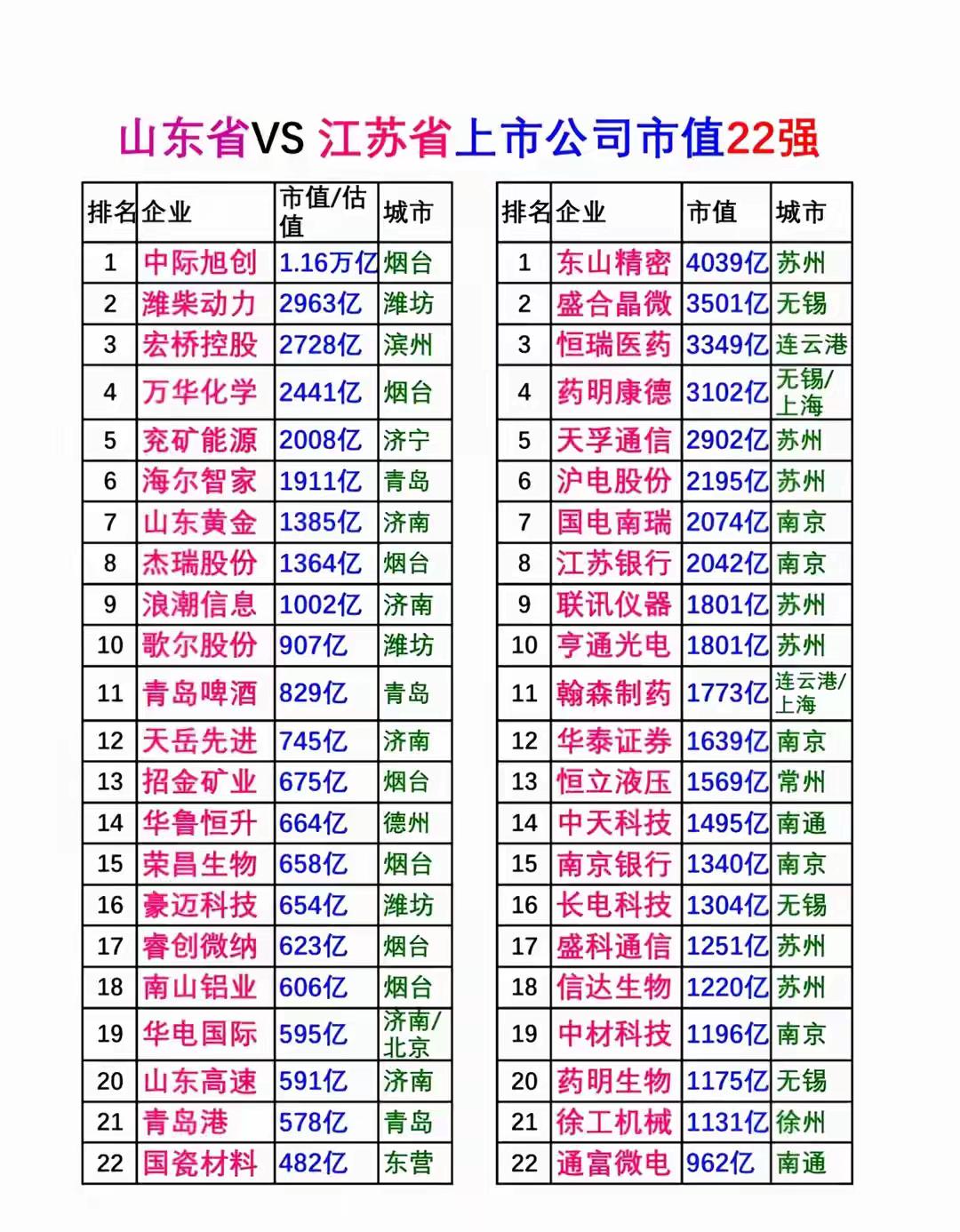 山东省VS 江苏省上市公司市值22强

| 排名 | 企业 | 市值/估值 | 城市 |
|---|---|---|---|
| 1 | 中际旭创 | 1.16万亿 | 烟台 |
| 2 | 潍柴动力 | 2963亿 | 潍坊 |
| 3 | 宏桥控股 | 2728亿 | 滨州 |
| 4 | 万华化学 | 2441亿 | 烟台 |
| 5 | 兖矿能源 | 2008亿 | 济宁 |
| 6 | 海尔智家 | 1911亿 | 青岛 |
| 7 | 山东黄金 | 1385亿 | 济南 |
| 8 | 杰瑞股份 | 1364亿 | 烟台 |
| 9 | 浪潮信息 | 1002亿 | 济南 |
| 10 | 歌尔股份 | 907亿 | 潍坊 |
| 11 | 青岛啤酒 | 829亿 | 青岛 |
| 12 | 天岳先进 | 745亿 | 济南 |
| 13 | 招金矿业 | 675亿 | 烟台 |
| 14 | 华鲁恒升 | 664亿 | 德州 |
| 15 | 荣昌生物 | 658亿 | 烟台 |
| 16 | 豪迈科技 | 654亿 | 潍坊 |
| 17 | 睿创微纳 | 623亿 | 烟台 |
| 18 | 南山铝业 | 606亿 | 烟台 |
| 19 | 华电国际 | 595亿 | 济南/北京 |
| 20 | 山东高速 | 591亿 | 济南 |
| 21 | 青岛港 | 578亿 | 青岛 |
| 22 | 国瓷材料 | 482亿 | 东营 |

| 排名 | 企业 | 市值 | 城市 |
|---|---|---|---|
| 1 | 东山精密 | 4039亿 | 苏州 |
| 2 | 盛合晶微 | 3501亿 | 无锡 |
| 3 | 恒瑞医药 | 3349亿 | 连云港 |
| 4 | 药明康德 | 3102亿 | 无锡/上海 |
| 5 | 天孚通信 | 2902亿 | 苏州 |
| 6 | 沪电股份 | 2195亿 | 苏州 |
| 7 | 国电南瑞 | 2074亿 | 南京 |
| 8 | 江苏银行 | 2042亿 | 南京 |
| 9 | 联讯仪器 | 1801亿 | 苏州 |
| 10 | 亨通光电 | 1801亿 | 苏州 |
| 11 | 翰森制药 | 1773亿 | 连云港/上海 |
| 12 | 华泰证券 | 1639亿 | 南京 |
| 13 | 恒立液压 | 1569亿 | 常州 |
| 14 | 中天科技 | 1495亿 | 南通 |
| 15 | 南京银行 | 1340亿 | 南京 |
| 16 | 长电科技 | 1304亿 | 无锡 |
| 17 | 盛科通信 | 1251亿 | 苏州 |
| 18 | 信达生物 | 1220亿 | 苏州 |
| 19 | 中材科技 | 1196亿 | 南京 |
| 20 | 药明生物 | 1175亿 | 无锡 |
| 21 | 徐工机械 | 1131亿 | 徐州 |
| 22 | 通富微电 | 962亿 | 南通 |